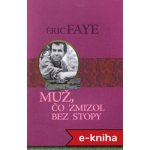 ÉRIC FAYE

MUŽ, ČO ZMIZOL BEZ STOPY

e-kniha